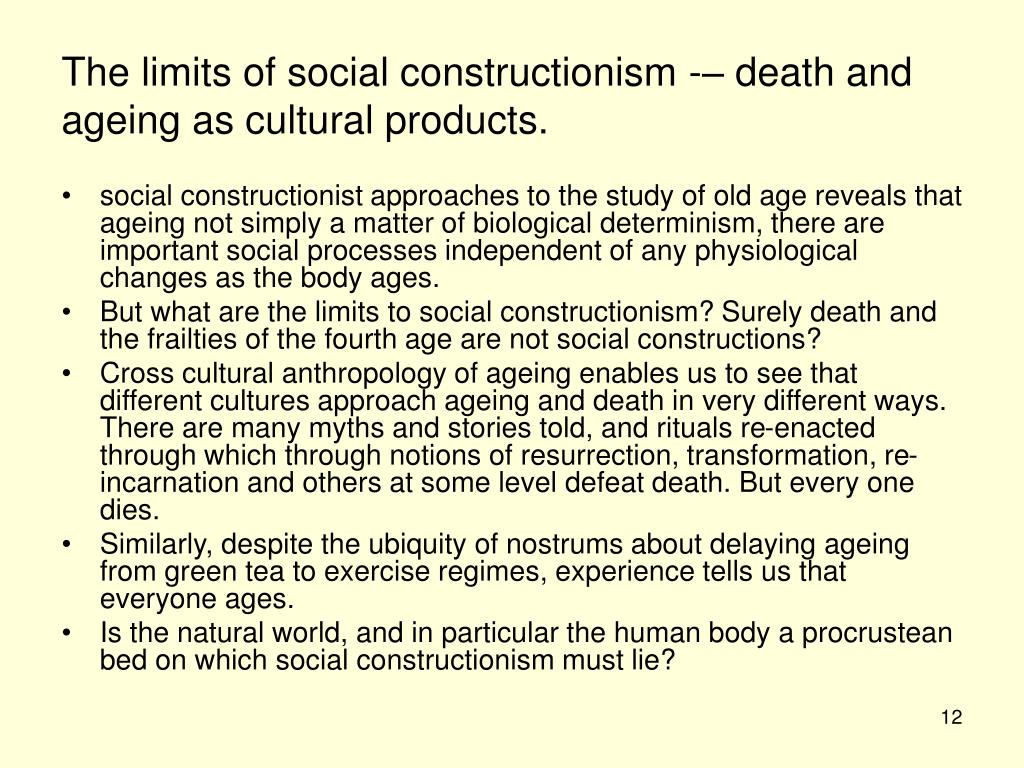 The limits of social constructionism -– death and ageing as cultural products.

• social constructionist approaches to the study of old age reveals that ageing not simply a matter of biological determinism, there are important social processes independent of any physiological changes as the body ages.
• But what are the limits to social constructionism? Surely death and the frailties of the fourth age are not social constructions?
• Cross cultural anthropology of ageing enables us to see that different cultures approach ageing and death in very different ways. There are many myths and stories told, and rituals re-enacted through which through notions of resurrection, transformation, re-incarnation and others at some level defeat death. But every one dies.
• Similarly, despite the ubiquity of nostrums about delaying ageing from green tea to exercise regimes, experience tells us that everyone ages.
• Is the natural world, and in particular the human body a procrustean bed on which social constructionism must lie?

12